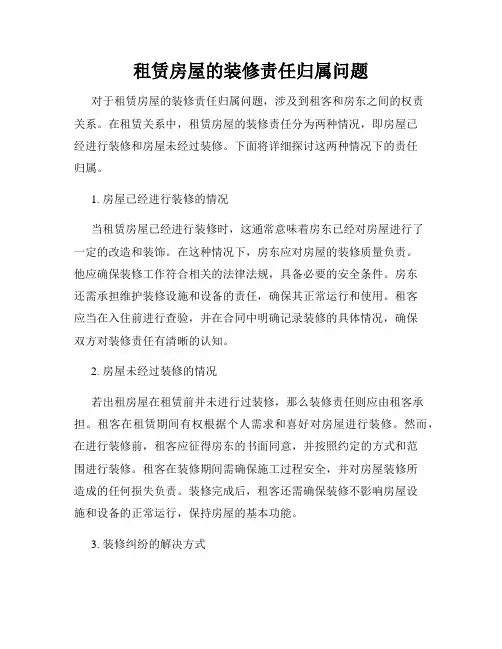 租赁房屋的装修责任归属问题

对于租赁房屋的装修责任归属问题，涉及到租客和房东之间的权责关系。在租赁关系中，租赁房屋的装修责任分为两种情况，即房屋已经进行装修和房屋未经过装修。下面将详细探讨这两种情况下的责任归属。

1. 房屋已经进行装修的情况

当租赁房屋已经进行装修时，这通常意味着房东已经对房屋进行了一定的改造和装饰。在这种情况下，房东应对房屋的装修质量负责。他应确保装修工作符合相关的法律法规，具备必要的安全条件。房东还需承担维护装修设施和设备的责任，确保其正常运行和使用。租客应当在入住前进行查验，并在合同中明确记录装修的具体情况，确保双方对装修责任有清晰的认知。

2. 房屋未经过装修的情况

若出租房屋在租赁前并未进行过装修，那么装修责任则应由租客承担。租客在租赁期间有权根据个人需求和喜好对房屋进行装修。然而，在进行装修前，租客应征得房东的书面同意，并按照约定的方式和范围进行装修。租客在装修期间需确保施工过程安全，并对房屋装修所造成的任何损失负责。装修完成后，租客还需确保装修不影响房屋设施和设备的正常运行，保持房屋的基本功能。

3. 装修纠纷的解决方式